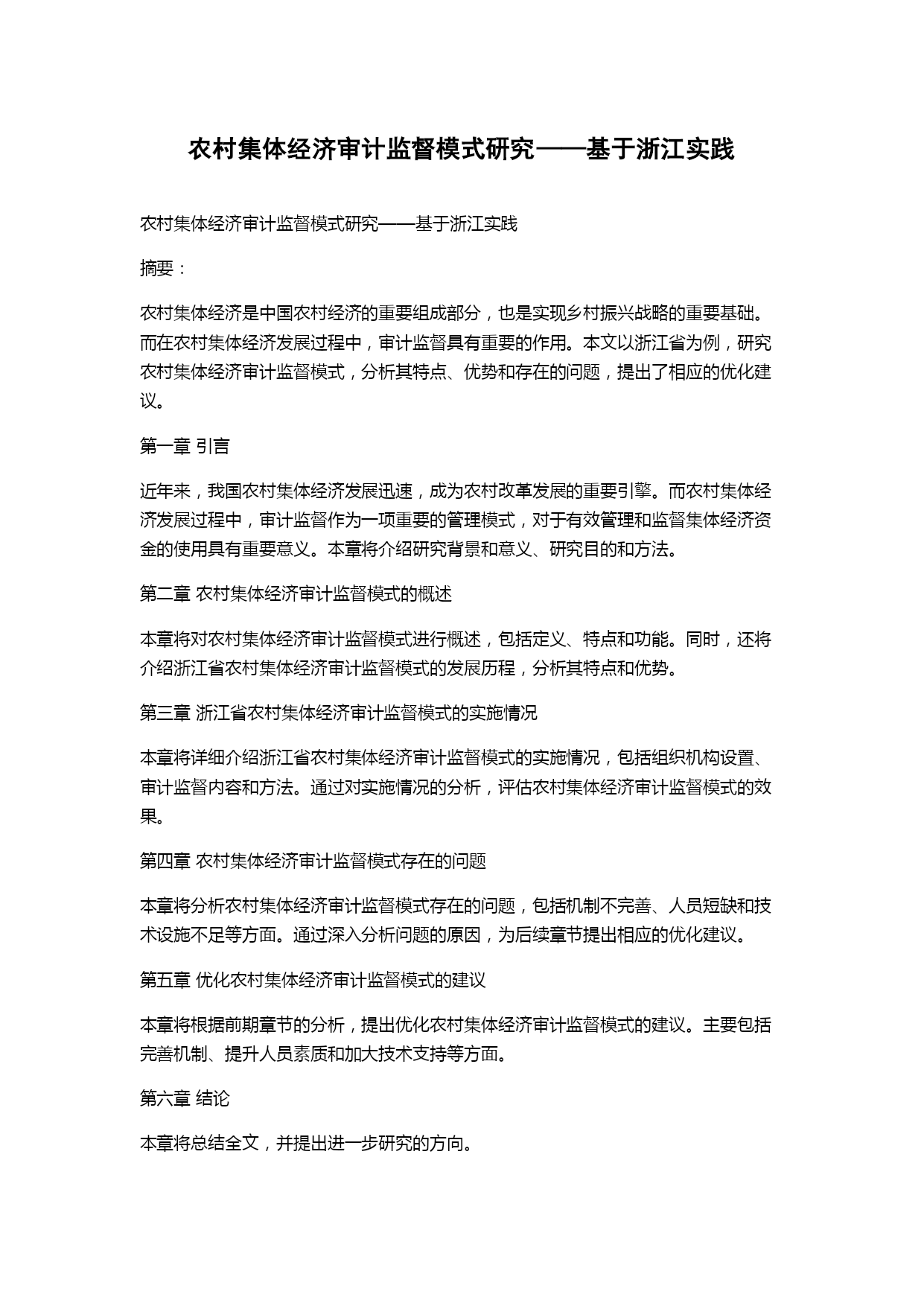 农村集体经济审计监督模式研究——基于浙江实践

农村集体经济审计监督模式研究——基于浙江实践

摘要：

农村集体经济是中国农村经济的重要组成部分，也是实现乡村振兴战略的重要基础。而在农村集体经济发展过程中，审计监督具有重要的作用。本文以浙江省为例，研究农村集体经济审计监督模式，分析其特点、优势和存在的问题，提出了相应的优化建议。

第一章 引言

近年来，我国农村集体经济发展迅速，成为农村改革发展的重要引擎。而农村集体经济发展过程中，审计监督作为一项重要的管理模式，对于有效管理和监督集体经济资金的使用具有重要意义。本章将介绍研究背景和意义、研究目的和方法。

第二章 农村集体经济审计监督模式的概述

本章将对农村集体经济审计监督模式进行概述，包括定义、特点和功能。同时，还将介绍浙江省农村集体经济审计监督模式的发展历程，分析其特点和优势。

第三章 浙江省农村集体经济审计监督模式的实施情况

本章将详细介绍浙江省农村集体经济审计监督模式的实施情况，包括组织机构设置、审计监督内容和方法。通过对实施情况的分析，评估农村集体经济审计监督模式的效果。

第四章 农村集体经济审计监督模式存在的问题

本章将分析农村集体经济审计监督模式存在的问题，包括机制不完善、人员短缺和技术设施不足等方面。通过深入分析问题的原因，为后续章节提出相应的优化建议。

第五章 优化农村集体经济审计监督模式的建议

本章将根据前期章节的分析，提出优化农村集体经济审计监督模式的建议。主要包括完善机制、提升人员素质和加大技术支持等方面。

第六章 结论

本章将总结全文，并提出进一步研究的方向。